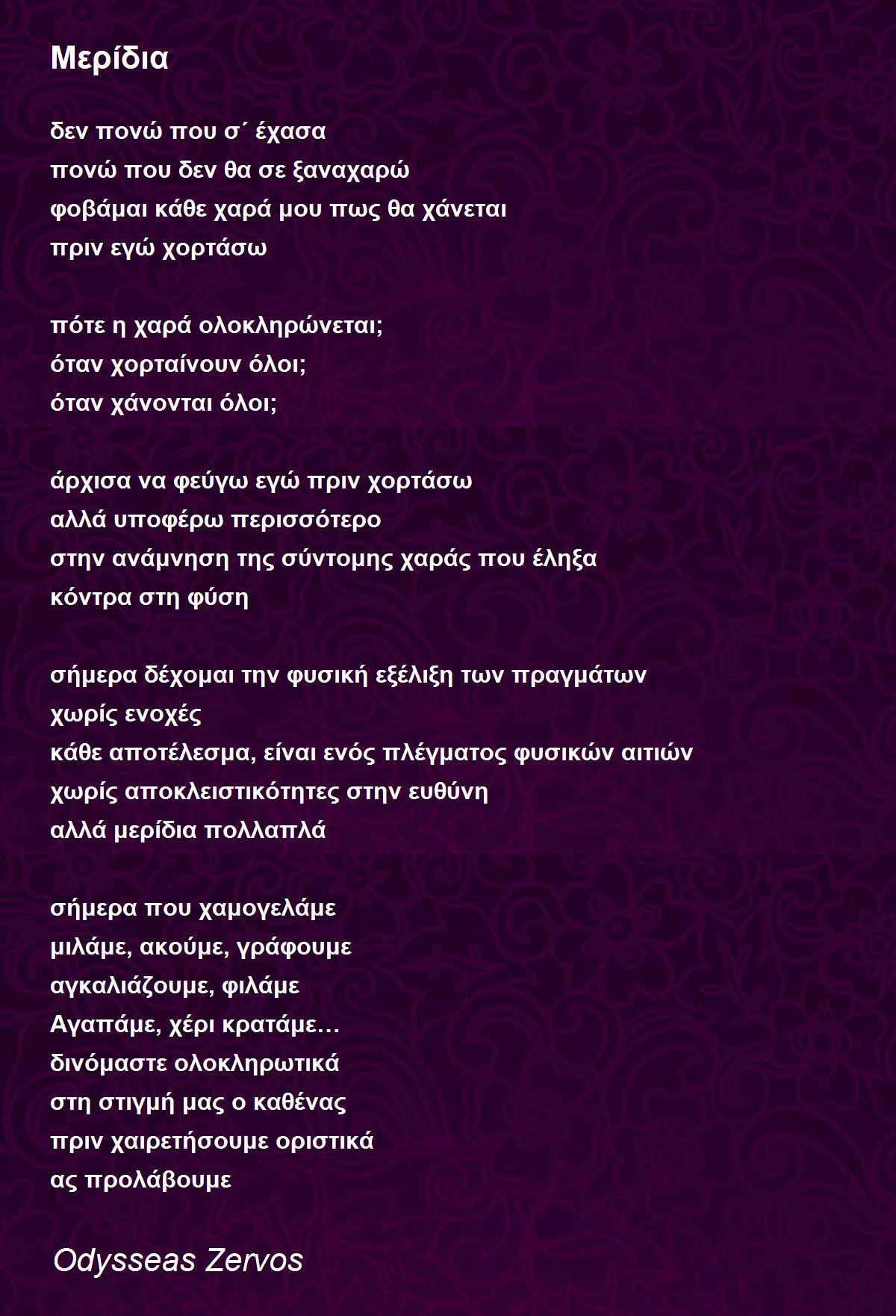 Μερίδια

δεν πονώ που σ΄ έχασα
πονώ που δεν θα σε ξαναχαρώ
φοβάμαι κάθε χαρά μου πως θα χάνεται
πριν εγώ χορτάσω

πότε η χαρά ολοκληρώνεται;
όταν χορταίνουν όλοι;
όταν χάνονται όλοι;

άρχισα να φεύγω εγώ πριν χορτάσω
αλλά υποφέρω περισσότερο
στην ανάμνηση της σύντομης χαράς που έληξα
κόντρα στη φύση

σήμερα δέχομαι την φυσική εξέλιξη των πραγμάτων
χωρίς ενοχές
κάθε αποτέλεσμα, είναι ενός πλέγματος φυσικών αιτιών
χωρίς αποκλειστικότητες στην ευθύνη
αλλά μερίδια πολλαπλά

σήμερα που χαμογελάμε
μιλάμε, ακούμε, γράφουμε
αγκαλιάζουμε, φιλάμε
Αγαπάμε, χέρι κρατάμε…
δινόμαστε ολοκληρωτικά
στη στιγμή μας ο καθένας
πριν χαιρετήσουμε οριστικά
ας προλάβουμε

Odysseas Zervos